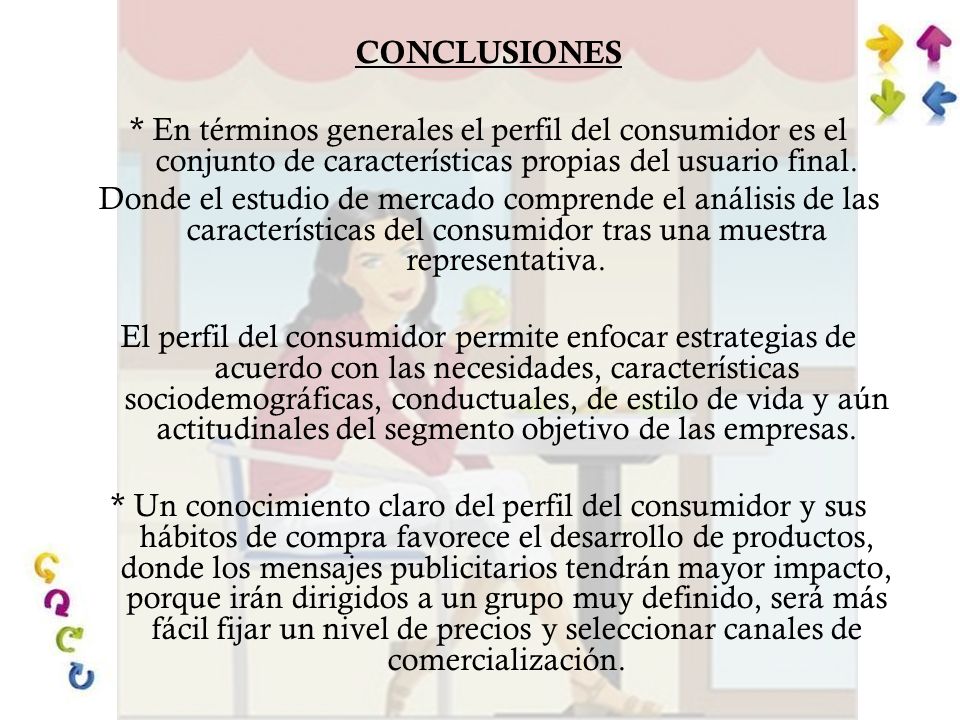 CONCLUSIONES

* En términos generales el perfil del consumidor es el conjunto de características propias del usuario final.
Donde el estudio de mercado comprende el análisis de las características del consumidor tras una muestra representativa.

El perfil del consumidor permite enfocar estrategias de acuerdo con las necesidades, características sociodemográficas, conductuales, de estilo de vida y aún actitudinales del segmento objetivo de las empresas.

* Un conocimiento claro del perfil del consumidor y sus hábitos de compra favorece el desarrollo de productos, donde los mensajes publicitarios tendrán mayor impacto, porque irán dirigidos a un grupo muy definido, será más fácil fijar un nivel de precios y seleccionar canales de comercialización.